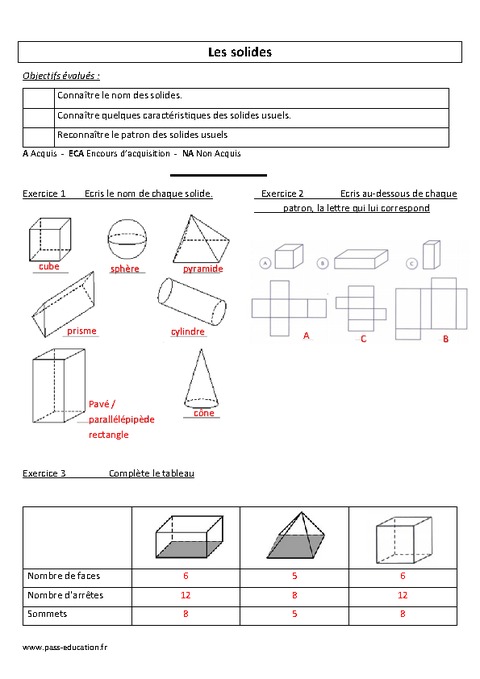 Les solides

Objectifs évalués :

| | |
|---|---|
| | Connaître le nom des solides. |
| | Connaître quelques caractéristiques des solides usuels. |
| | Reconnaître le patron des solides usuels |

A Acquis - ECA Encours d'acquisition - NA Non Acquis

Exercice 1 Ecris le nom de chaque solide.

cube
sphère
pyramide
prisme
cylindre
Pavé / parallélépipède rectangle
cône

Exercice 2 Ecris au-dessous de chaque patron, la lettre qui lui correspond

A
B
C

A
C
B

Exercice 3 Complète le tableau

| | | | |
|---|---|---|---|
| Nombre de faces | 6 | 5 | 6 |
| Nombre d'arrêtes | 12 | 8 | 12 |
| Sommets | 8 | 5 | 8 |

www.pass-education.fr